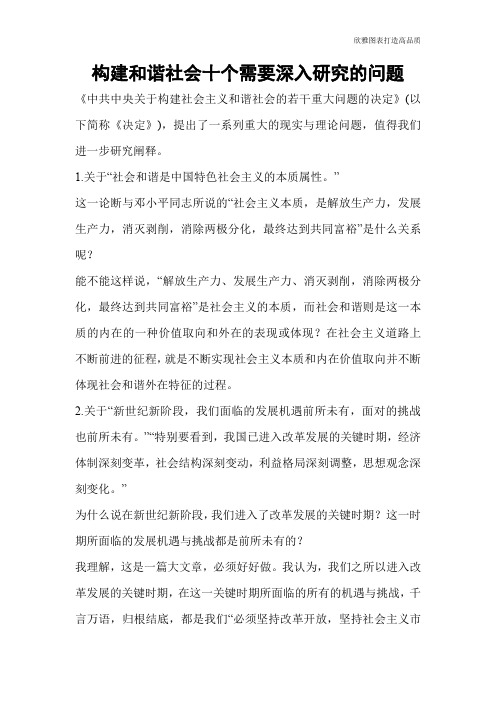 欣雅图表打造高品质

构建和谐社会十个需要深入研究的问题

《中共中央关于构建社会主义和谐社会的若干重大问题的决定》(以下简称《决定》)，提出了一系列重大的现实与理论问题，值得我们进一步研究阐释。

1.关于“社会和谐是中国特色社会主义的本质属性。”

这一论断与邓小平同志所说的“社会主义本质，是解放生产力，发展生产力，消灭剥削，消除两极分化，最终达到共同富裕”是什么关系呢？

能不能这样说，“解放生产力、发展生产力、消灭剥削，消除两极分化，最终达到共同富裕”是社会主义的本质，而社会和谐则是这一本质的内在的一种价值取向和外在的表现或体现？在社会主义道路上不断前进的征程，就是不断实现社会主义本质和内在价值取向并不断体现社会和谐外在特征的过程。

2.关于“新世纪新阶段，我们面临的发展机遇前所未有，面对的挑战也前所未有。”“特别要看到，我国已进入改革发展的关键时期，经济体制深刻变革，社会结构深刻变动，利益格局深刻调整，思想观念深刻变化。”

为什么说在新世纪新阶段，我们进入了改革发展的关键时期？这一时期所面临的发展机遇与挑战都是前所未有的？

我理解，这是一篇大文章，必须好好做。我认为，我们之所以进入改革发展的关键时期，在这一关键时期所面临的所有的机遇与挑战，千言万语，归根结底，都是我们“必须坚持改革开放，坚持社会主义市